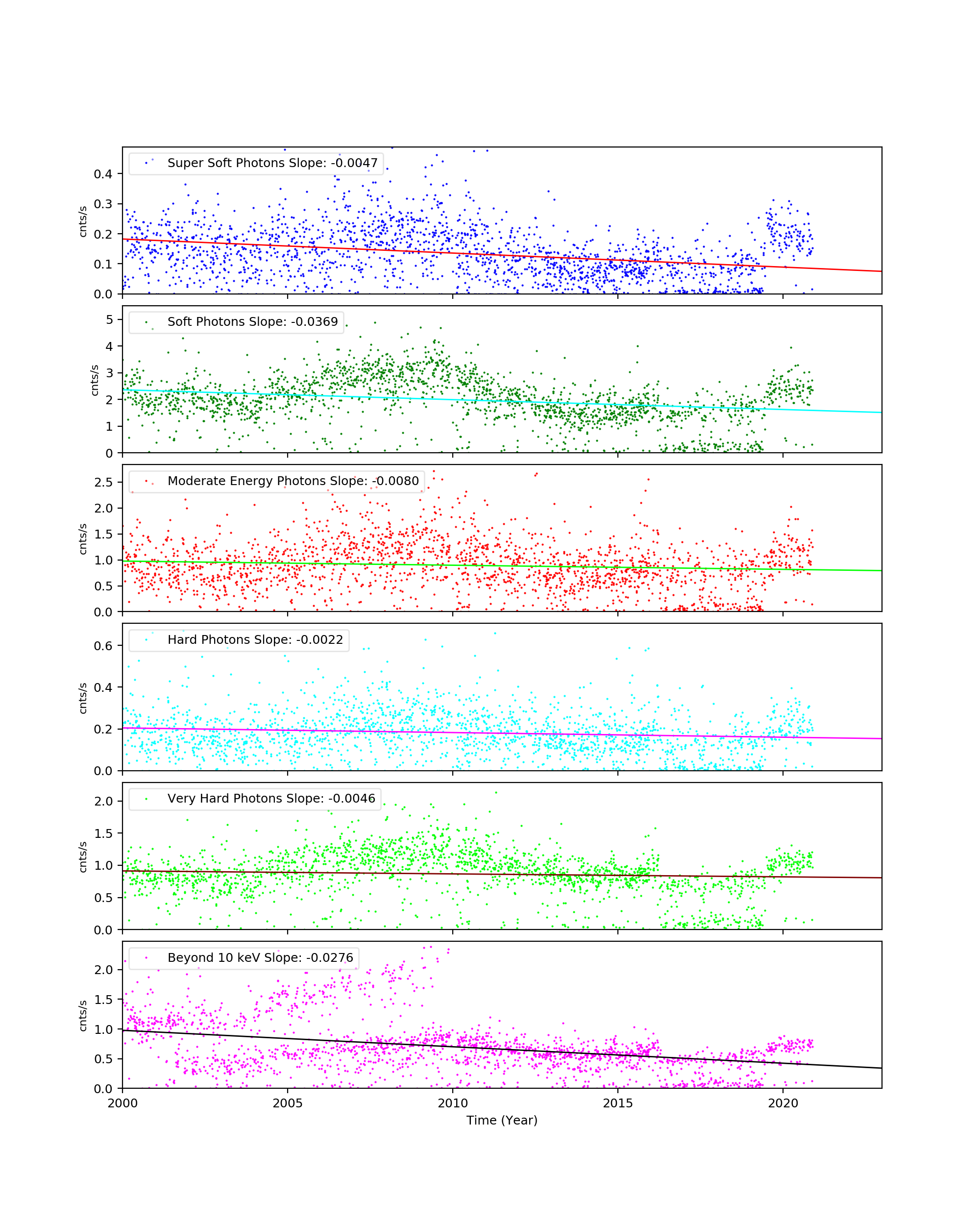 Super Soft Photons Slope: -0.0047
cnts/s
0.4
0.3
0.2
0.1
0.0

Soft Photons Slope: -0.0369
cnts/s
5
4
3
2
1
0

Moderate Energy Photons Slope: -0.0080
cnts/s
2.5
2.0
1.5
1.0
0.5
0.0

Hard Photons Slope: -0.0022
cnts/s
0.6
0.4
0.2
0.0

Very Hard Photons Slope: -0.0046
cnts/s
2.0
1.5
1.0
0.5
0.0

Beyond 10 keV Slope: -0.0276
cnts/s
2.0
1.5
1.0
0.5
0.0

2000 2005 2010 2015 2020
Time (Year)